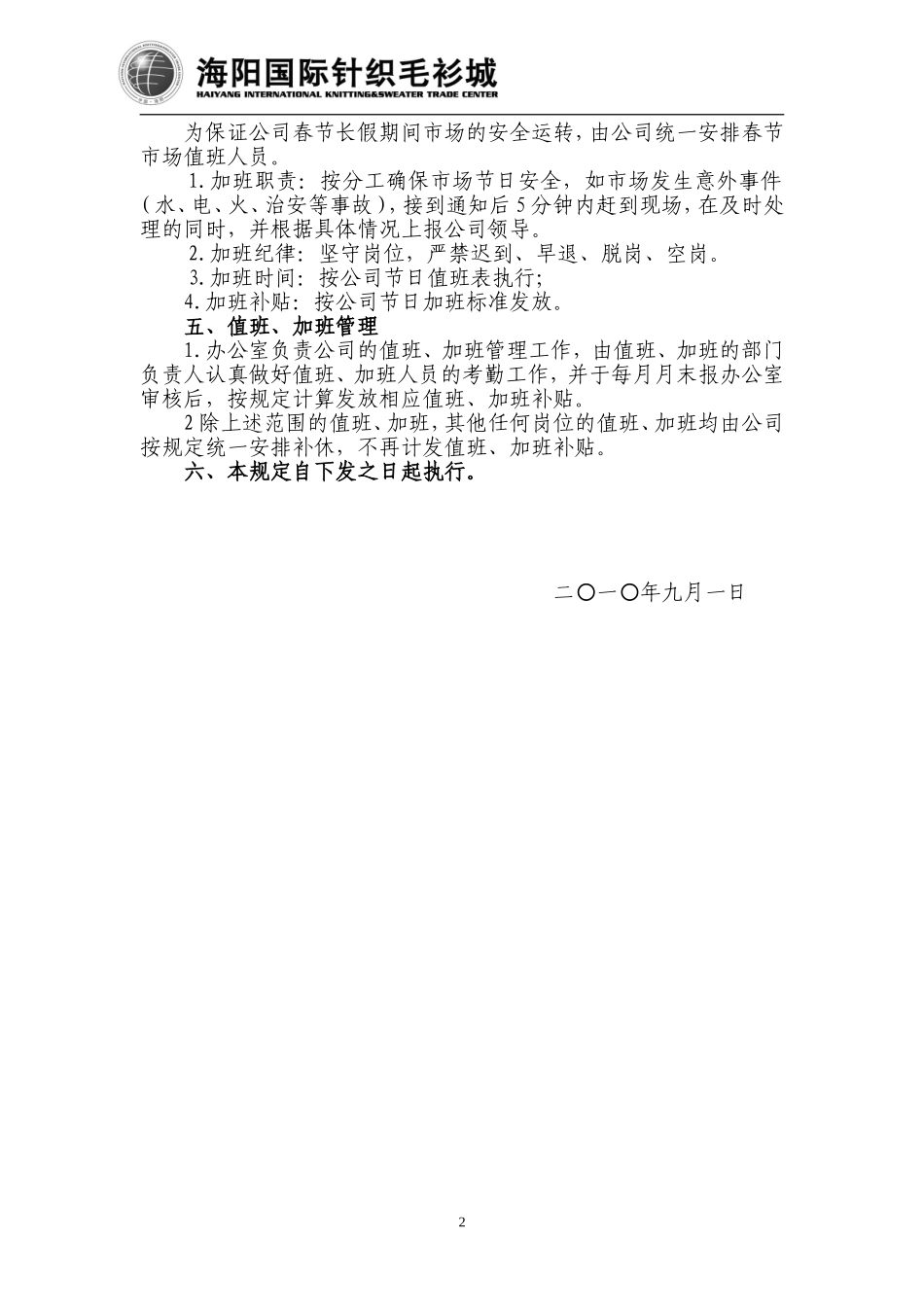 海阳国际针织毛衫城
HAIYANG INTERNATIONAL KNITTING&SWEATER TRADE CENTER

为保证公司春节长假期间市场的安全运转，由公司统一安排春节市场值班人员。

1.加班职责：按分工确保市场节日安全，如市场发生意外事件（水、电、火、治安等事故），接到通知后5分钟内赶到现场，在及时处理的同时，并根据具体情况上报公司领导。

2.加班纪律：坚守岗位，严禁迟到、早退、脱岗、空岗。

3.加班时间：按公司节日值班表执行；

4.加班补贴：按公司节日加班标准发放。

五、值班、加班管理

1.办公室负责公司的值班、加班管理工作，由值班、加班的部门负责人认真做好值班、加班人员的考勤工作，并于每月月末报办公室审核后，按规定计算发放相应值班、加班补贴。

2除上述范围的值班、加班，其他任何岗位的值班、加班均由公司按规定统一安排补休，不再计发值班、加班补贴。

六、本规定自下发之日起执行。

二〇一〇年九月一日

2